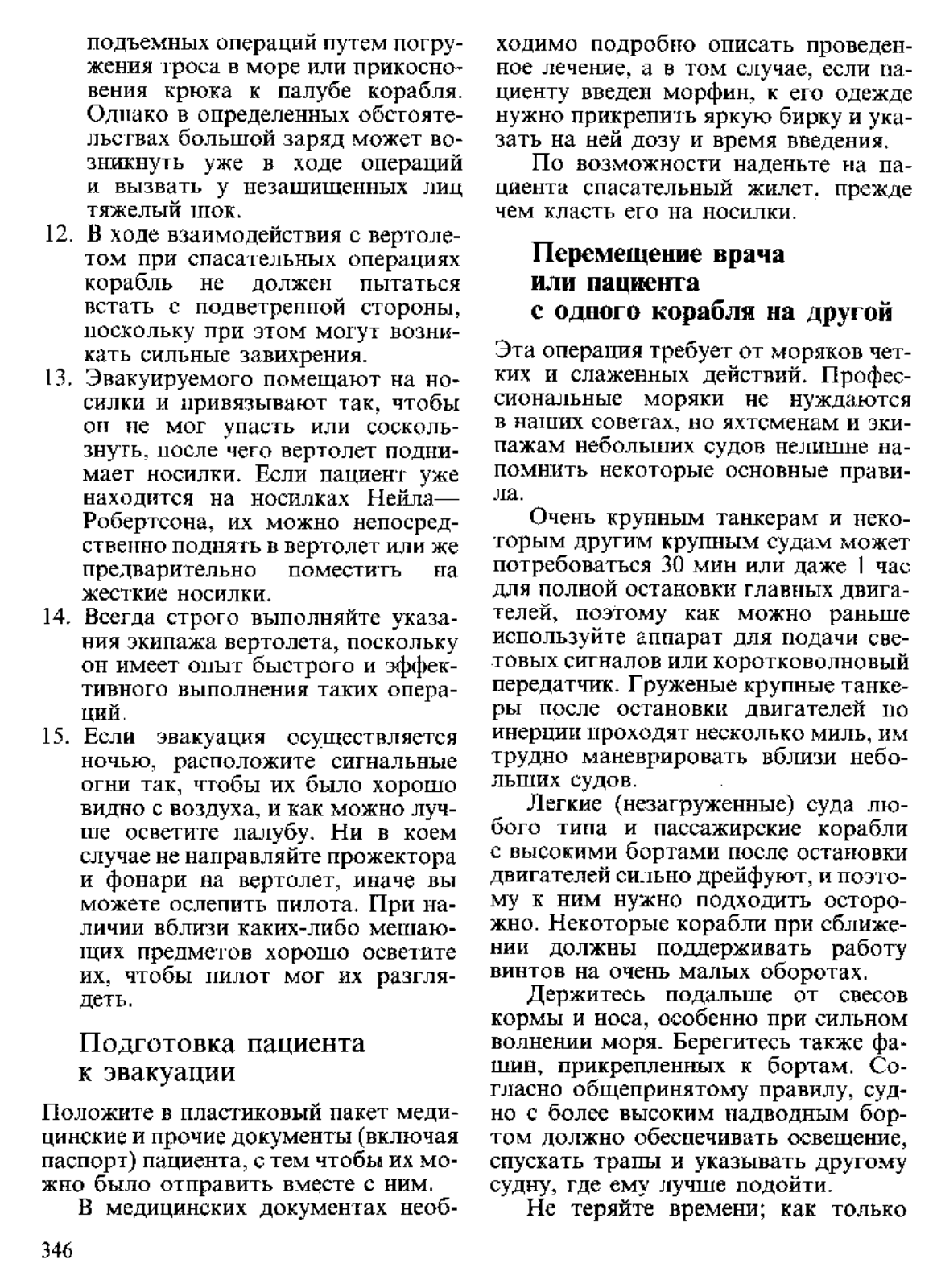 подъемных операций путем погружения троса в море или прикосновения крюка к палубе корабля. Однако в определенных обстоятельствах большой заряд может возникнуть уже в ходе операций и вызвать у незащищенных лиц тяжелый шок.

12. В ходе взаимодействия с вертолетом при спасательных операциях корабль не должен пытаться встать с подветренной стороны, поскольку при этом могут возникать сильные завихрения.

13. Эвакуируемого помещают на носилки и привязывают так, чтобы он не мог упасть или соскользнуть, после чего вертолет поднимает носилки. Если пациент уже находится на носилках Нейла—Робертсона, их можно непосредственно поднять в вертолет или же предварительно поместить на жесткие носилки.

14. Всегда строго выполняйте указания экипажа вертолета, поскольку он имеет опыт быстрого и эффективного выполнения таких операций.

15. Если эвакуация осуществляется ночью, расположите сигнальные огни так, чтобы их было хорошо видно с воздуха, и как можно лучше осветите палубу. Ни в коем случае не направляйте прожектора и фонари на вертолет, иначе вы можете ослепить пилота. При наличии вблизи каких-либо мешающих предметов хорошо осветите их, чтобы пилот мог их разглядеть.

Подготовка пациента к эвакуации

Положите в пластиковый пакет медицинские и прочие документы (включая паспорт) пациента, с тем чтобы их можно было отправить вместе с ним.

В медицинских документах необходимо подробно описать проведенное лечение, а в том случае, если пациенту введен морфин, к его одежде нужно прикрепить яркую бирку и указать на ней дозу и время введения.

По возможности наденьте на пациента спасательный жилет, прежде чем класть его на носилки.

Перемещение врача или пациента с одного корабля на другой

Эта операция требует от моряков четких и слаженных действий. Профессиональные моряки не нуждаются в наших советах, но яхтсменам и экипажам небольших судов нелишне напомнить некоторые основные правила.

Очень крупным танкерам и некоторым другим крупным судам может потребоваться 30 мин или даже 1 час для полной остановки главных двигателей, поэтому как можно раньше используйте аппарат для подачи световых сигналов или коротковолновый передатчик. Груженые крупные танкеры после остановки двигателей по инерции проходят несколько миль, им трудно маневрировать вблизи небольших судов.

Легкие (незагруженные) суда любого типа и пассажирские корабли с высокими бортами после остановки двигателей сильно дрейфуют, и поэтому к ним нужно подходить осторожно. Некоторые корабли при сближении должны поддерживать работу винтов на очень малых оборотах.

Держитесь подальше от свесов кормы и носа, особенно при сильном волнении моря. Берегитесь также фашин, прикрепленных к бортам. Согласно общепринятому правилу, судно с более высоким надводным бортом должно обеспечивать освещение, спускать трапы и указывать другому судну, где ему лучше подойти.

Не теряйте времени; как только

346